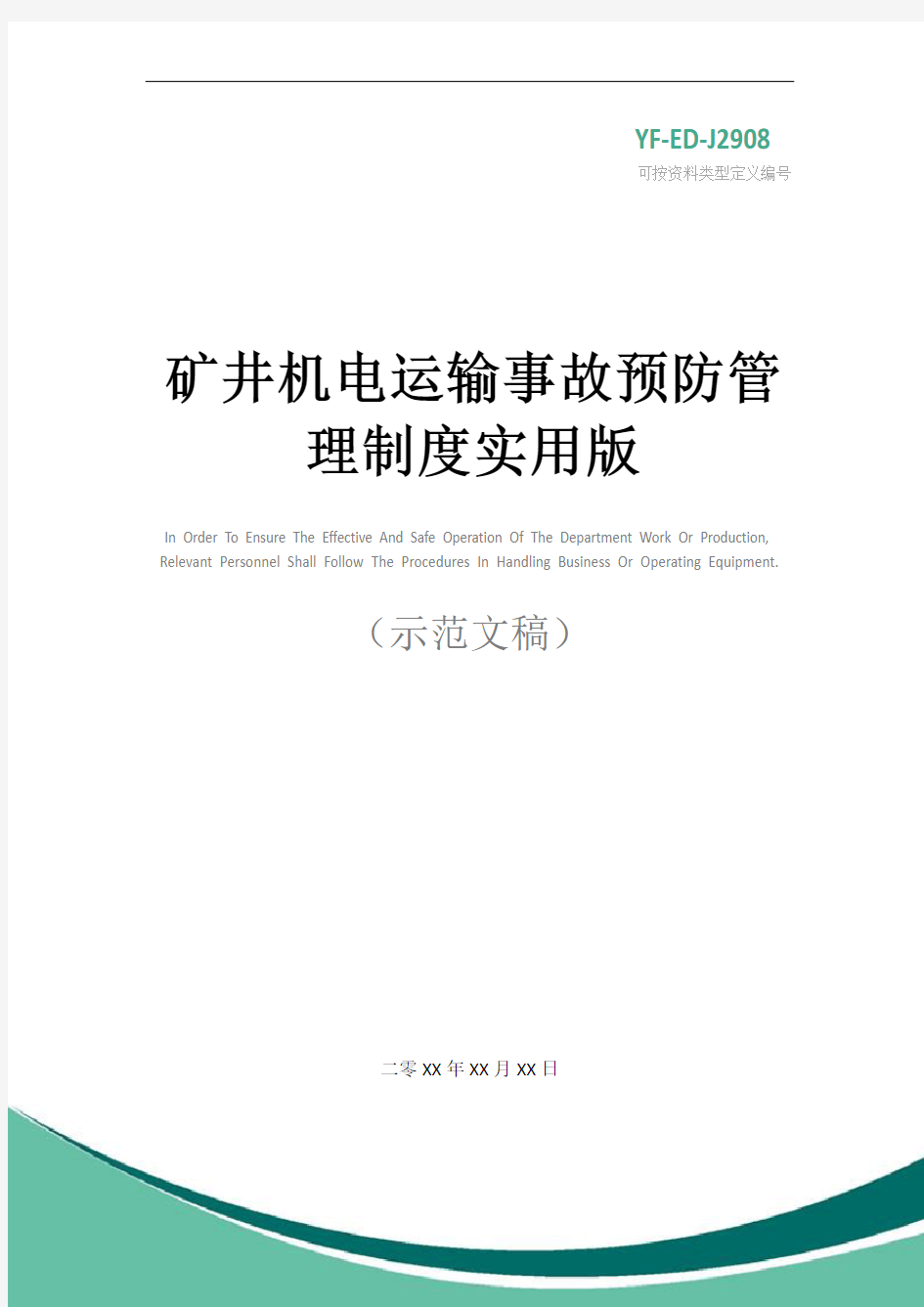 YF-ED-J2908

可按资料类型定义编号

矿井机电运输事故预防管理制度实用版

In Order To Ensure The Effective And Safe Operation Of The Department Work Or Production, Relevant Personnel Shall Follow The Procedures In Handling Business Or Operating Equipment.

（示范文稿）

二零XX年XX月XX日